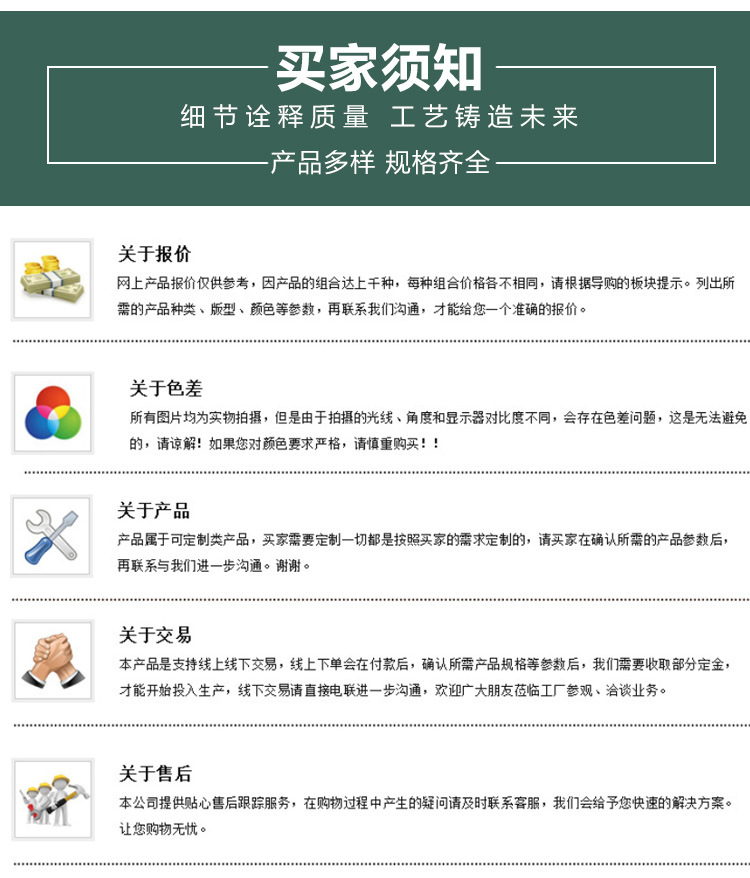 买家须知

细节诠释质量 工艺铸造未来

产品多样 规格齐全

关于报价

网上产品报价仅供参考，因产品的组合达上千种，每种组合价格各不相同，请根据导购的板块提示。列出所需的产品种类、版型、颜色等参数，再联系我们沟通，才能给您一个准确的报价。

关于色差

所有图片均为实物拍摄，但是由于拍摄的光线、角度和显示器对比度不同，会存在色差问题，这是无法避免的，请谅解！如果您对颜色要求严格，请慎重购买！！

关于产品

产品属于可定制类产品，买家需要定制一切都是按照买家的需求定制的，请买家在确认所需的产品参数后，再联系与我们进一步沟通。谢谢。

关于交易

本产品是支持线上线下交易，线上下单会在付款后，确认所需产品规格等参数后，我们需要收取部分定金，才能开始投入生产，线下交易请直接电联进一步沟通，欢迎广大朋友莅临工厂参观、洽谈业务。

关于售后

本公司提供贴心售后跟踪服务，在购物过程中产生的疑问请及时联系客服，我们会给予您快速的解决方案。让您购物无忧。